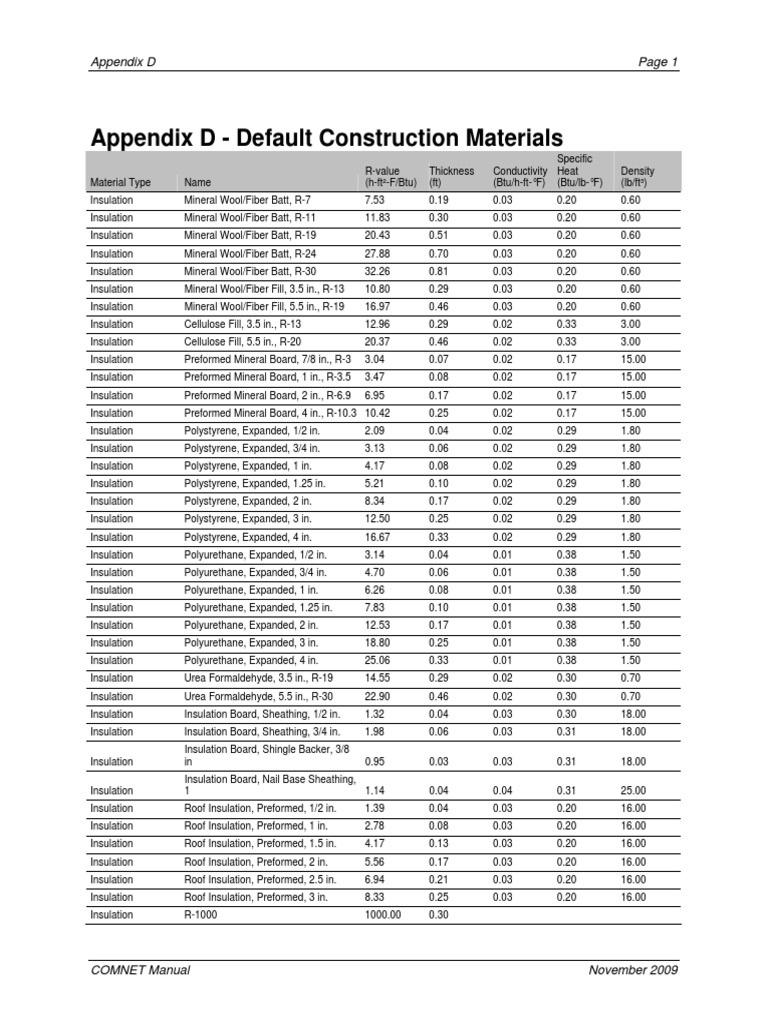 Appendix D

Page 1

Appendix D - Default Construction Materials

| Material Type | Name | R-value (h-ft²-F/Btu) | Thickness (ft) | Conductivity (Btu/h-ft-°F) | Specific Heat (Btu/lb-°F) | Density (lb/ft³) |
|---|---|---|---|---|---|---|
| Insulation | Mineral Wool/Fiber Batt, R-7 | 7.53 | 0.19 | 0.03 | 0.20 | 0.60 |
| Insulation | Mineral Wool/Fiber Batt, R-11 | 11.83 | 0.30 | 0.03 | 0.20 | 0.60 |
| Insulation | Mineral Wool/Fiber Batt, R-19 | 20.43 | 0.51 | 0.03 | 0.20 | 0.60 |
| Insulation | Mineral Wool/Fiber Batt, R-24 | 27.88 | 0.70 | 0.03 | 0.20 | 0.60 |
| Insulation | Mineral Wool/Fiber Batt, R-30 | 32.26 | 0.81 | 0.03 | 0.20 | 0.60 |
| Insulation | Mineral Wool/Fiber Fill, 3.5 in., R-13 | 10.80 | 0.29 | 0.03 | 0.20 | 0.60 |
| Insulation | Mineral Wool/Fiber Fill, 5.5 in., R-19 | 16.97 | 0.46 | 0.03 | 0.20 | 0.60 |
| Insulation | Cellulose Fill, 3.5 in., R-13 | 12.96 | 0.29 | 0.02 | 0.33 | 3.00 |
| Insulation | Cellulose Fill, 5.5 in., R-20 | 20.37 | 0.46 | 0.02 | 0.33 | 3.00 |
| Insulation | Preformed Mineral Board, 7/8 in., R-3 | 3.04 | 0.07 | 0.02 | 0.17 | 15.00 |
| Insulation | Preformed Mineral Board, 1 in., R-3.5 | 3.47 | 0.08 | 0.02 | 0.17 | 15.00 |
| Insulation | Preformed Mineral Board, 2 in., R-6.9 | 6.95 | 0.17 | 0.02 | 0.17 | 15.00 |
| Insulation | Preformed Mineral Board, 4 in., R-10.3 | 10.42 | 0.25 | 0.02 | 0.17 | 15.00 |
| Insulation | Polystyrene, Expanded, 1/2 in. | 2.09 | 0.04 | 0.02 | 0.29 | 1.80 |
| Insulation | Polystyrene, Expanded, 3/4 in. | 3.13 | 0.06 | 0.02 | 0.29 | 1.80 |
| Insulation | Polystyrene, Expanded, 1 in. | 4.17 | 0.08 | 0.02 | 0.29 | 1.80 |
| Insulation | Polystyrene, Expanded, 1.25 in. | 5.21 | 0.10 | 0.02 | 0.29 | 1.80 |
| Insulation | Polystyrene, Expanded, 2 in. | 8.34 | 0.17 | 0.02 | 0.29 | 1.80 |
| Insulation | Polystyrene, Expanded, 3 in. | 12.50 | 0.25 | 0.02 | 0.29 | 1.80 |
| Insulation | Polystyrene, Expanded, 4 in. | 16.67 | 0.33 | 0.02 | 0.29 | 1.80 |
| Insulation | Polyurethane, Expanded, 1/2 in. | 3.14 | 0.04 | 0.01 | 0.38 | 1.50 |
| Insulation | Polyurethane, Expanded, 3/4 in. | 4.70 | 0.06 | 0.01 | 0.38 | 1.50 |
| Insulation | Polyurethane, Expanded, 1 in. | 6.26 | 0.08 | 0.01 | 0.38 | 1.50 |
| Insulation | Polyurethane, Expanded, 1.25 in. | 7.83 | 0.10 | 0.01 | 0.38 | 1.50 |
| Insulation | Polyurethane, Expanded, 2 in. | 12.53 | 0.17 | 0.01 | 0.38 | 1.50 |
| Insulation | Polyurethane, Expanded, 3 in. | 18.80 | 0.25 | 0.01 | 0.38 | 1.50 |
| Insulation | Polyurethane, Expanded, 4 in. | 25.06 | 0.33 | 0.01 | 0.38 | 1.50 |
| Insulation | Urea Formaldehyde, 3.5 in., R-19 | 14.55 | 0.29 | 0.02 | 0.30 | 0.70 |
| Insulation | Urea Formaldehyde, 5.5 in., R-30 | 22.90 | 0.46 | 0.02 | 0.30 | 0.70 |
| Insulation | Insulation Board, Sheathing, 1/2 in. | 1.32 | 0.04 | 0.03 | 0.30 | 18.00 |
| Insulation | Insulation Board, Sheathing, 3/4 in. | 1.98 | 0.06 | 0.03 | 0.31 | 18.00 |
| Insulation | Insulation Board, Shingle Backer, 3/8 in | 0.95 | 0.03 | 0.03 | 0.31 | 18.00 |
| Insulation | Insulation Board, Nail Base Sheathing, 1 | 1.14 | 0.04 | 0.04 | 0.31 | 25.00 |
| Insulation | Roof Insulation, Preformed, 1/2 in. | 1.39 | 0.04 | 0.03 | 0.20 | 16.00 |
| Insulation | Roof Insulation, Preformed, 1 in. | 2.78 | 0.08 | 0.03 | 0.20 | 16.00 |
| Insulation | Roof Insulation, Preformed, 1.5 in. | 4.17 | 0.13 | 0.03 | 0.20 | 16.00 |
| Insulation | Roof Insulation, Preformed, 2 in. | 5.56 | 0.17 | 0.03 | 0.20 | 16.00 |
| Insulation | Roof Insulation, Preformed, 2.5 in. | 6.94 | 0.21 | 0.03 | 0.20 | 16.00 |
| Insulation | Roof Insulation, Preformed, 3 in. | 8.33 | 0.25 | 0.03 | 0.20 | 16.00 |
| Insulation | R-1000 | 1000.00 | 0.30 | | | |

COMNET Manual

November 2009